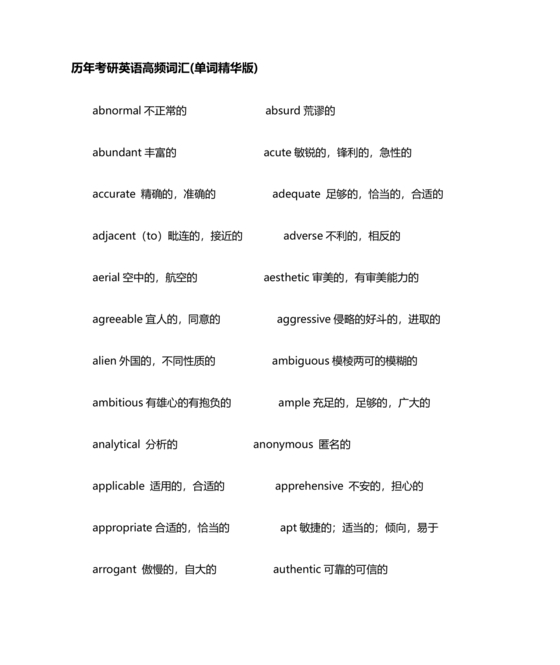 历年考研英语高频词汇(单词精华版)

abnormal 不正常的　　absurd 荒谬的

abundant 丰富的　　acute 敏锐的，锋利的，急性的

accurate 精确的，准确的　　adequate 足够的，恰当的，合适的

adjacent（to）毗连的，接近的　　adverse 不利的，相反的

aerial 空中的，航空的　　aesthetic 审美的，有审美能力的

agreeable 宜人的，同意的　　aggressive 侵略的好斗的，进取的

alien 外国的，不同性质的　　ambiguous 模棱两可的模糊的

ambitious 有雄心的有抱负的　　ample 充足的，足够的，广大的

analytical 分析的　　anonymous 匿名的

applicable 适用的，合适的　　apprehensive 不安的，担心的

appropriate 合适的，恰当的　　apt 敏捷的；适当的；倾向，易于

arrogant 傲慢的，自大的　　authentic 可靠的可信的